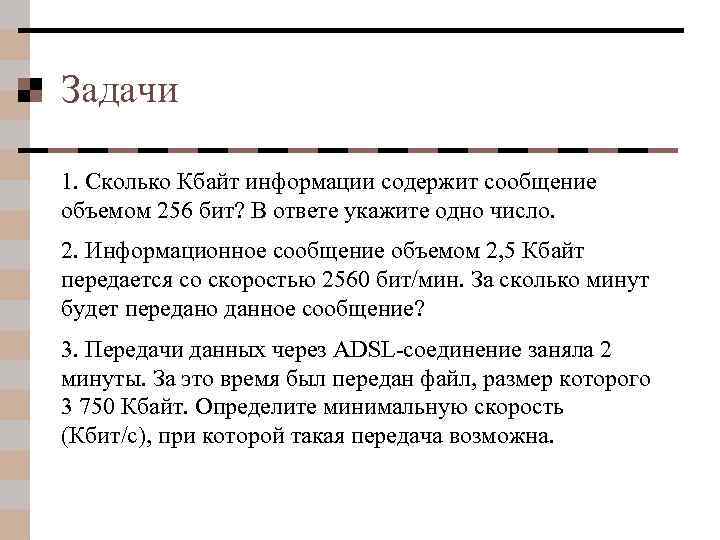 Задачи

1. Сколько Кбайт информации содержит сообщение объемом 256 бит? В ответе укажите одно число.

2. Информационное сообщение объемом 2,5 Кбайт передается со скоростью 2560 бит/мин. За сколько минут будет передано данное сообщение?

3. Передачи данных через ADSL-соединение заняла 2 минуты. За это время был передан файл, размер которого 3 750 Кбайт. Определите минимальную скорость (Кбит/с), при которой такая передача возможна.